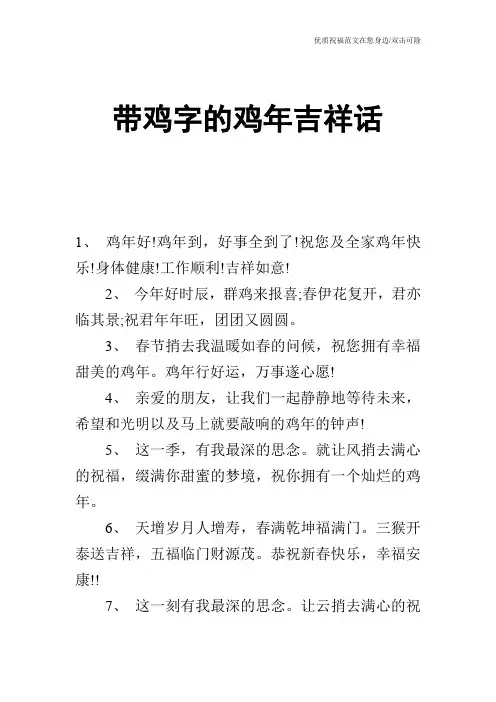 优质祝福范文在您身边/双击可除

带鸡字的鸡年吉祥话

1、 鸡年好!鸡年到，好事全到了!祝您及全家鸡年快乐!身体健康!工作顺利!吉祥如意!

2、 今年好时辰，群鸡来报喜;春伊花复开，君亦临其景;祝君年年旺，团团又圆圆。

3、 春节捎去我温暖如春的问候，祝您拥有幸福甜美的鸡年。鸡年行好运，万事遂心愿!

4、 亲爱的朋友，让我们一起静静地等待未来，希望和光明以及马上就要敲响的鸡年的钟声!

5、 这一季，有我最深的思念。就让风捎去满心的祝福，缀满你甜蜜的梦境，祝你拥有一个灿烂的鸡年。

6、 天增岁月人增寿，春满乾坤福满门。三猴开泰送吉祥，五福临门财源茂。恭祝新春快乐，幸福安康!!

7、 这一刻有我最深的思念。让云捎去满心的祝